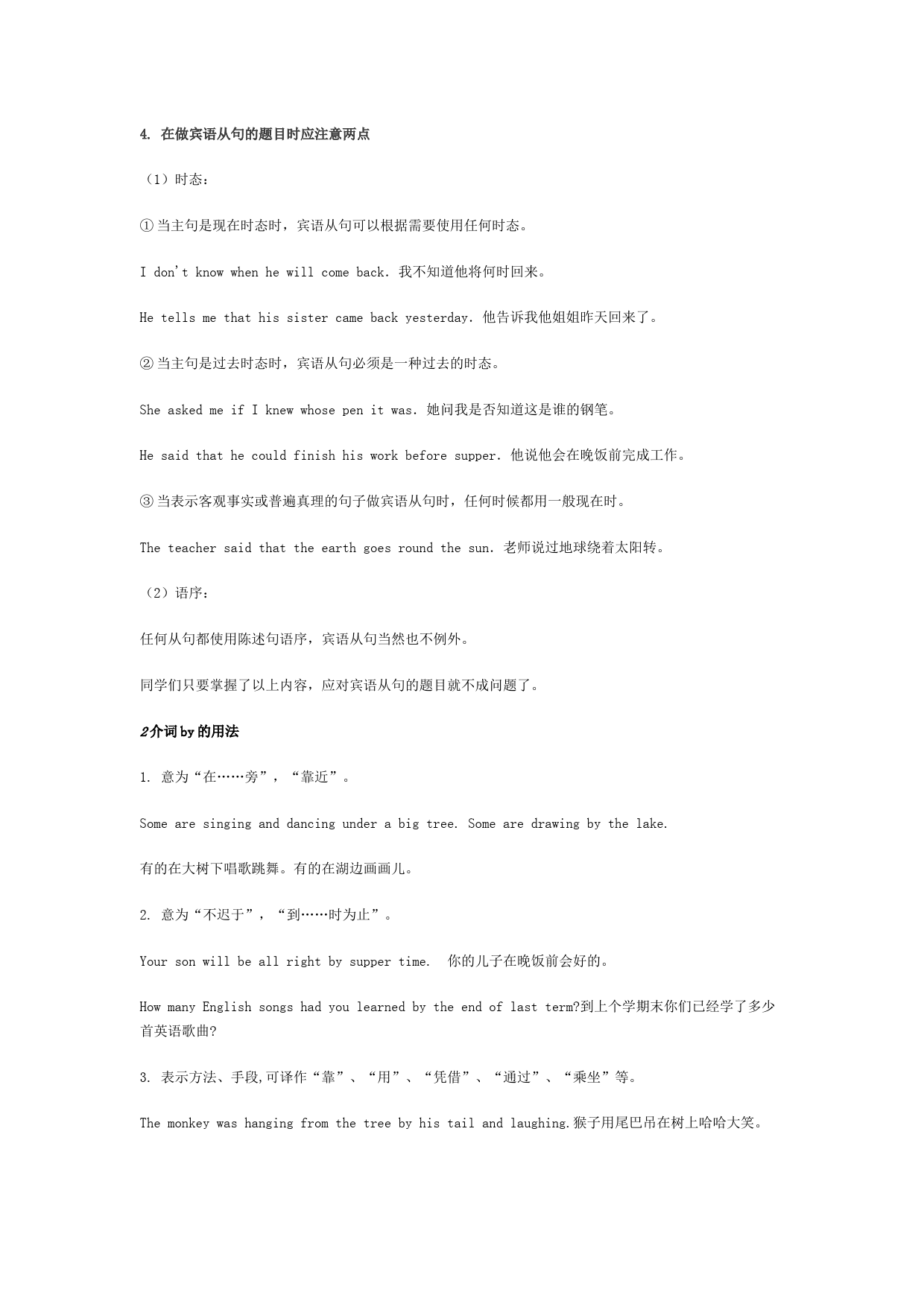 4. 在做宾语从句的题目时应注意两点

（1）时态：

① 当主句是现在时态时，宾语从句可以根据需要使用任何时态。

I don't know when he will come back. 我不知道他将何时回来。

He tells me that his sister came back yesterday. 他告诉我他姐姐昨天回来了。

② 当主句是过去时态时，宾语从句必须是一种过去的时态。

She asked me if I knew whose pen it was. 她问我是否知道这是谁的钢笔。

He said that he could finish his work before supper. 他说他会在晚饭前完成工作。

③ 当表示客观事实或普遍真理的句子做宾语从句时，任何时候都用一般现在时。

The teacher said that the earth goes round the sun. 老师说过地球绕着太阳转。

（2）语序：

任何从句都使用陈述句语序，宾语从句当然也不例外。

同学们只要掌握了以上内容，应对宾语从句的题目就不成问题了。

2介词 by 的用法

1. 意为“在……旁”，“靠近”。

Some are singing and dancing under a big tree. Some are drawing by the lake.

有的在大树下唱歌跳舞。有的在湖边画画儿。

2. 意为“不迟于”，“到……时为止”。

Your son will be all right by supper time. 你的儿子在晚饭前会好的。

How many English songs had you learned by the end of last term?到上个学期末你们已经学了多少首英语歌曲?

3. 表示方法、手段,可译作“靠”、“用”、“凭借”、“通过”、“乘坐”等。

The monkey was hanging from the tree by his tail and laughing.猴子用尾巴吊在树上哈哈大笑。